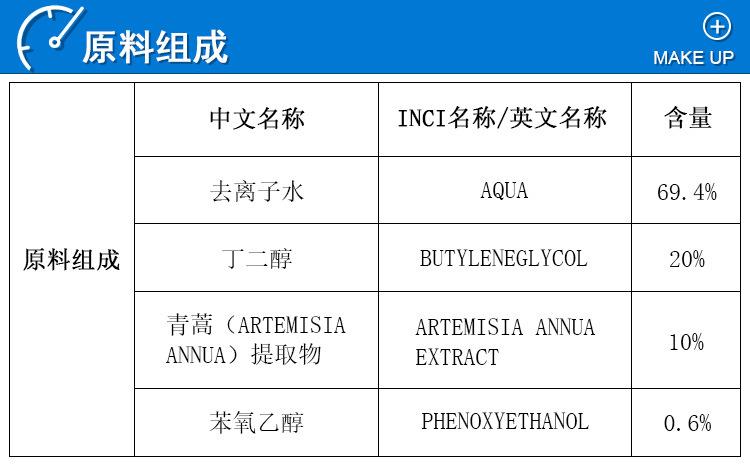 原料组成

MAKE UP

| 原料组成 | 中文名称 | INCI名称/英文名称 | 含量 |
|---|---|---|---|
| | 去离子水 | AQUA | 69.4% |
| | 丁二醇 | BUTYLENEGLYCOL | 20% |
| | 青蒿（ARTEMISIA ANNUA）提取物 | ARTEMISIA ANNUA EXTRACT | 10% |
| | 苯氧乙醇 | PHENOXYETHANOL | 0.6% |